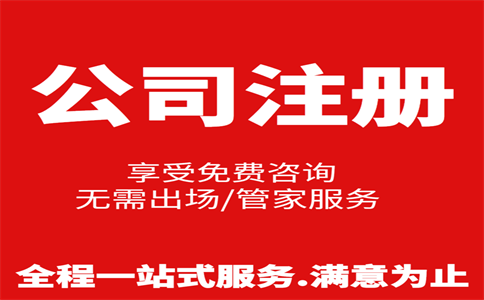 公司注册

享受免费咨询
无需出场/管家服务

全程一站式服务.满意为止